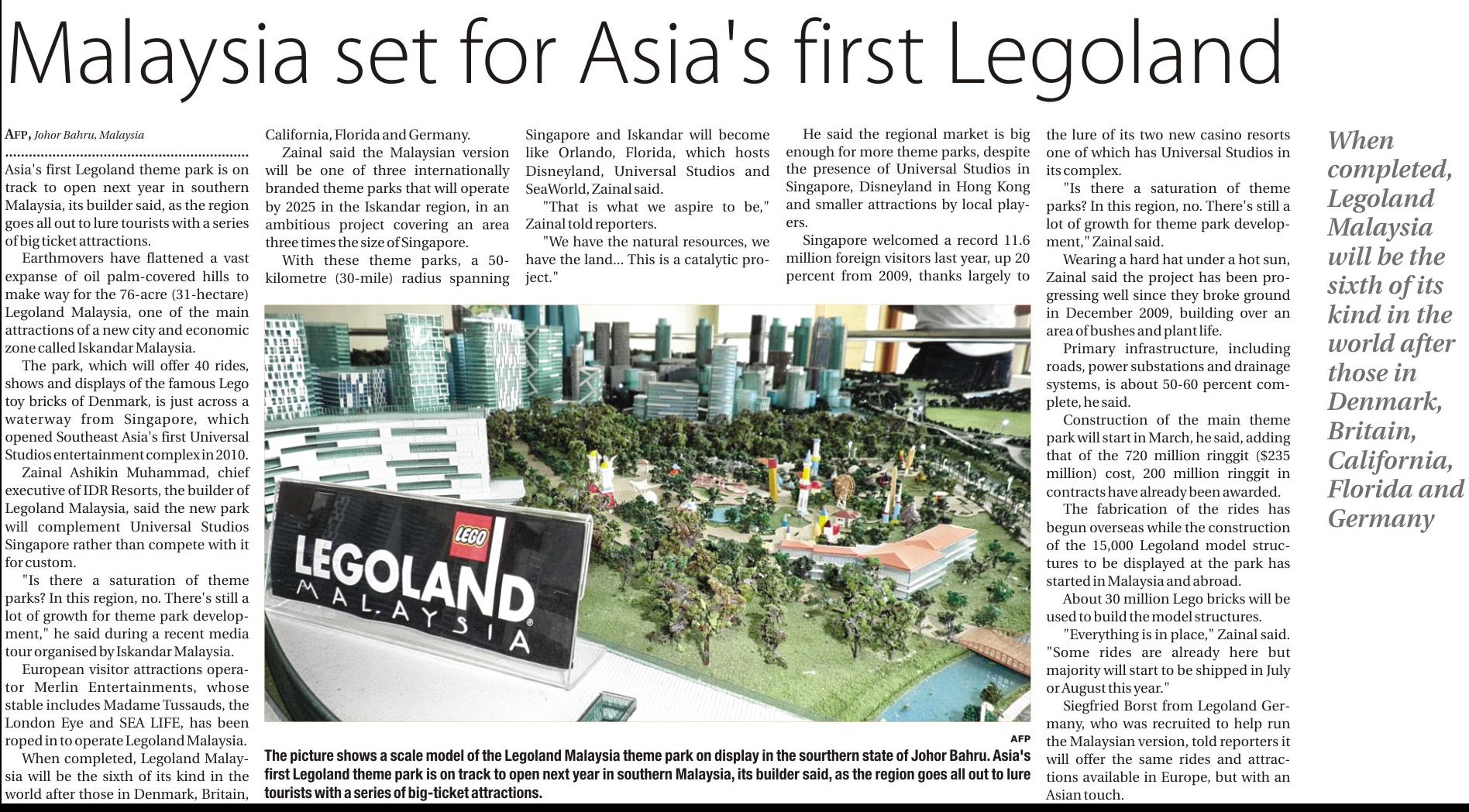 Malaysia set for Asia's first Legoland

AFP, Johor Bahru, Malaysia

Asia's first Legoland theme park is on track to open next year in southern Malaysia, its builder said, as the region goes all out to lure tourists with a series of big ticket attractions.

Earthmovers have flattened a vast expanse of oil palm-covered hills to make way for the 76-acre (31-hectare) Legoland Malaysia, one of the main attractions of a new city and economic zone called Iskandar Malaysia.

The park, which will offer 40 rides, shows and displays of the famous Lego toy bricks of Denmark, is just across a waterway from Singapore, which opened Southeast Asia's first Universal Studios entertainment complex in 2010.

Zainal Ashikin Muhammad, chief executive of IDR Resorts, the builder of Legoland Malaysia, said the new park will complement Universal Studios Singapore rather than compete with it for custom.

"Is there a saturation of theme parks? In this region, no. There's still a lot of growth for theme park development," he said during a recent media tour organised by Iskandar Malaysia.

European visitor attractions operator Merlin Entertainments, whose stable includes Madame Tussauds, the London Eye and SEA LIFE, has been roped in to operate Legoland Malaysia.

When completed, Legoland Malaysia will be the sixth of its kind in the world after those in Denmark, Britain, California, Florida and Germany.

Zainal said the Malaysian version will be one of three internationally branded theme parks that will operate by 2025 in the Iskandar region, in an ambitious project covering an area three times the size of Singapore.

With these theme parks, a 50-kilometre (30-mile) radius spanning Singapore and Iskandar will become like Orlando, Florida, which hosts Disneyland, Universal Studios and SeaWorld, Zainal said.

"That is what we aspire to be," Zainal told reporters.

"We have the natural resources, we have the land... This is a catalytic project."

He said the regional market is big enough for more theme parks, despite the presence of Universal Studios in Singapore, Disneyland in Hong Kong and smaller attractions by local players.

Singapore welcomed a record 11.6 million foreign visitors last year, up 20 percent from 2009, thanks largely to the lure of its two new casino resorts one of which has Universal Studios in its complex.

"Is there a saturation of theme parks? In this region, no. There's still a lot of growth for theme park development," Zainal said.

Wearing a hard hat under a hot sun, Zainal said the project has been progressing well since they broke ground in December 2009, building over an area of bushes and plant life.

Primary infrastructure, including roads, power substations and drainage systems, is about 50-60 percent complete, he said.

Construction of the main theme park will start in March, he said, adding that of the 720 million ringgit ($235 million) cost, 200 million ringgit in contracts have already been awarded.

The fabrication of the rides has begun overseas while the construction of the 15,000 Legoland model structures to be displayed at the park has started in Malaysia and abroad.

About 30 million Lego bricks will be used to build the model structures.

"Everything is in place," Zainal said. "Some rides are already here but majority will start to be shipped in July or August this year."

Siegfried Borst from Legoland Germany, who was recruited to help run the Malaysian version, told reporters it will offer the same rides and attractions available in Europe, but with an Asian touch.

LEGO
LEGOLAND
MALAYSIA

AFP
The picture shows a scale model of the Legoland Malaysia theme park on display in the sourthern state of Johor Bahru. Asia's first Legoland theme park is on track to open next year in southern Malaysia, its builder said, as the region goes all out to lure tourists with a series of big-ticket attractions.

When completed, Legoland Malaysia will be the sixth of its kind in the world after those in Denmark, Britain, California, Florida and Germany